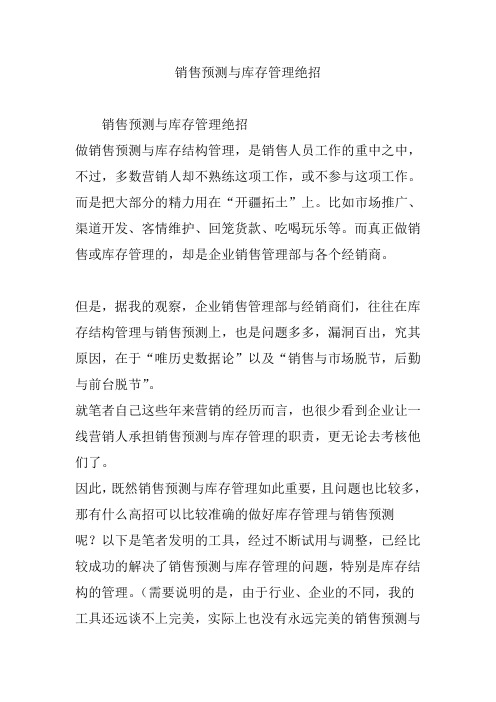 销售预测与库存管理绝招

销售预测与库存管理绝招

做销售预测与库存结构管理，是销售人员工作的重中之中，不过，多数营销人却不熟练这项工作，或不参与这项工作。而是把大部分的精力用在“开疆拓土”上。比如市场推广、渠道开发、客情维护、回笼货款、吃喝玩乐等。而真正做销售或库存管理的，却是企业销售管理部与各个经销商。

但是，据我的观察，企业销售管理部与经销商们，往往在库存结构管理与销售预测上，也是问题多多，漏洞百出，究其原因，在于“唯历史数据论”以及“销售与市场脱节，后勤与前台脱节”。

就笔者自己这些年来营销的经历而言，也很少看到企业让一线营销人承担销售预测与库存管理的职责，更无论去考核他们了。

因此，既然销售预测与库存管理如此重要，且问题也比较多，那有什么高招可以比较准确的做好库存管理与销售预测呢？以下是笔者发明的工具，经过不断试用与调整，已经比较成功的解决了销售预测与库存管理的问题，特别是库存结构的管理。（需要说明的是，由于行业、企业的不同，我的工具还远谈不上完美，实际上也没有永远完美的销售预测与